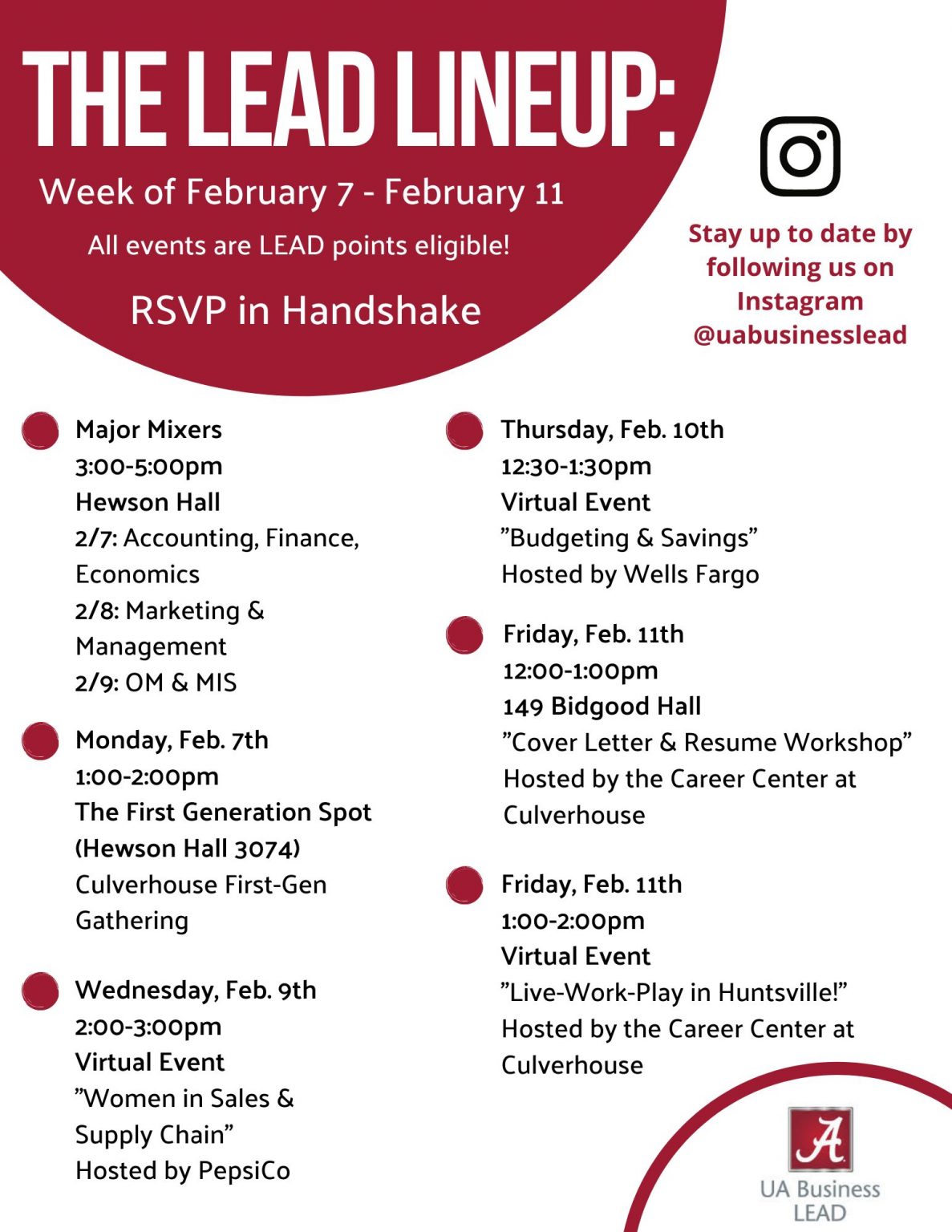 THE LEAD LINEUP:

Week of February 7 - February 11

All events are LEAD points eligible!

RSVP in Handshake

Stay up to date by following us on Instagram @uabusinesslead

Major Mixers
3:00-5:00pm
Hewson Hall
2/7: Accounting, Finance, Economics
2/8: Marketing & Management
2/9: OM & MIS

Monday, Feb. 7th
1:00-2:00pm
The First Generation Spot (Hewson Hall 3074)
Culverhouse First-Gen Gathering

Wednesday, Feb. 9th
2:00-3:00pm
Virtual Event
"Women in Sales & Supply Chain"
Hosted by PepsiCo

Thursday, Feb. 10th
12:30-1:30pm
Virtual Event
"Budgeting & Savings"
Hosted by Wells Fargo

Friday, Feb. 11th
12:00-1:00pm
149 Bidgood Hall
"Cover Letter & Resume Workshop"
Hosted by the Career Center at Culverhouse

Friday, Feb. 11th
1:00-2:00pm
Virtual Event
"Live-Work-Play in Huntsville!"
Hosted by the Career Center at Culverhouse

A
UA Business LEAD